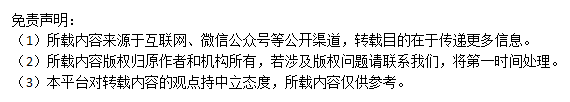 免责声明：
（1）所载内容来源于互联网、微信公众号等公开渠道，转载目的在于传递更多信息。
（2）所载内容版权归原作者和机构所有，若涉及版权问题请联系我们，将第一时间处理。
（3）本平台对转载内容的观点持中立态度，所载内容仅供参考。